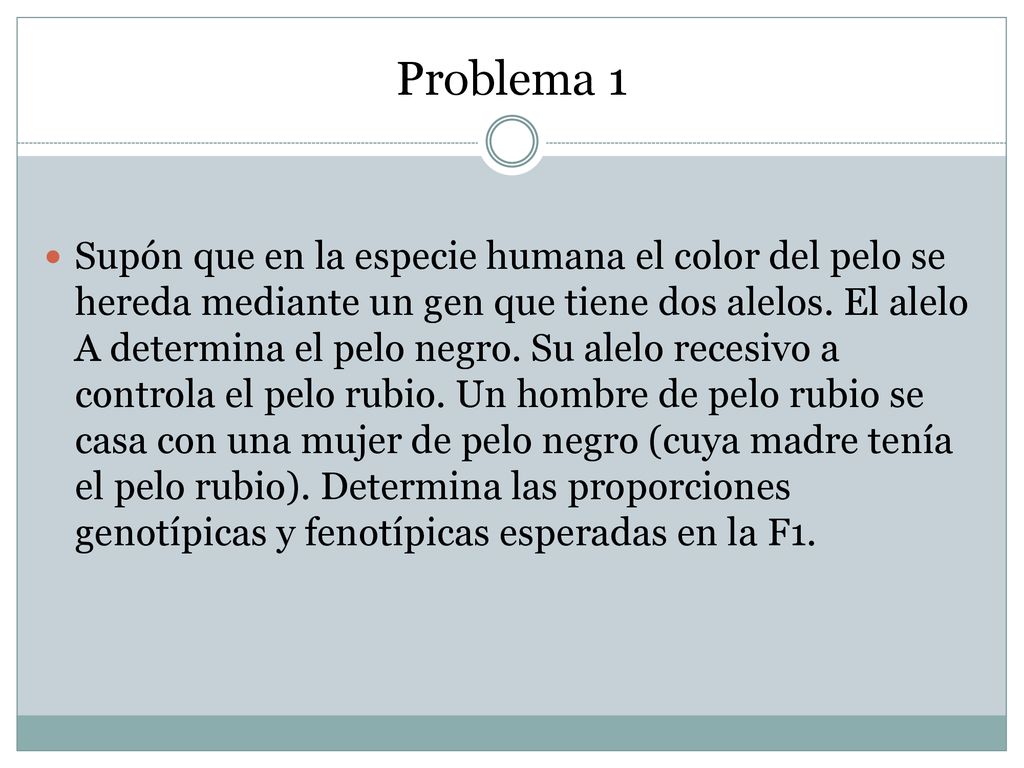 Problema 1

Supón que en la especie humana el color del pelo se hereda mediante un gen que tiene dos alelos. El alelo A determina el pelo negro. Su alelo recesivo a controla el pelo rubio. Un hombre de pelo rubio se casa con una mujer de pelo negro (cuya madre tenía el pelo rubio). Determina las proporciones genotípicas y fenotípicas esperadas en la F1.